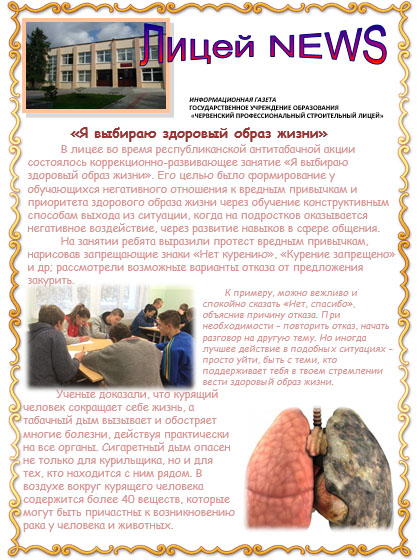 Лицей NEWS

ИНФОРМАЦИОННАЯ ГАЗЕТА
ГОСУДАРСТВЕННОЕ УЧРЕЖДЕНИЕ ОБРАЗОВАНИЯ
«ЧЕРВЕНСКИЙ ПРОФЕССИОНАЛЬНЫЙ СТРОИТЕЛЬНЫЙ ЛИЦЕЙ»

«Я выбираю здоровый образ жизни»

В лицее во время республиканской антитабачной акции состоялось коррекционно-развивающее занятие «Я выбираю здоровый образ жизни». Его целью было формирование у обучающихся негативного отношения к вредным привычкам и приоритета здорового образа жизни через обучение конструктивным способам выхода из ситуации, когда на подростков оказывается негативное воздействие, через развитие навыков в сфере общения.

На занятии ребята выразили протест вредным привычкам, нарисовав запрещающие знаки «Нет курению», «Курение запрещено» и др; рассмотрели возможные варианты отказа от предложения закурить.

К примеру, можно вежливо и спокойно сказать «Нет, спасибо», объяснив причину отказа. При необходимости – повторить отказ, начать разговор на другую тему. Но иногда лучшее действие в подобных ситуациях – просто уйти, быть с теми, кто поддерживает тебя в твоем стремлении вести здоровый образ жизни.

Ученые доказали, что курящий человек сокращает себе жизнь, а табачный дым вызывает и обостряет многие болезни, действуя практически на все органы. Сигаретный дым опасен не только для курильщика, но и для тех, кто находится с ним рядом. В воздухе вокруг курящего человека содержится более 40 веществ, которые могут быть причастны к возникновению рака у человека и животных.